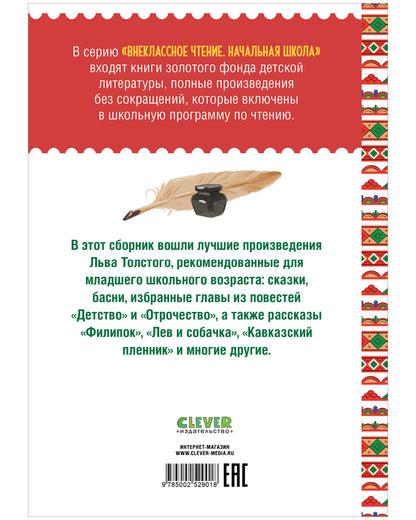 В серию «ВНЕКЛАССНОЕ ЧТЕНИЕ. НАЧАЛЬНАЯ ШКОЛА» входят книги золотого фонда детской литературы, полные произведения без сокращений, которые включены в школьную программу по чтению.

В этот сборник вошли лучшие произведения Льва Толстого, рекомендованные для младшего школьного возраста: сказки, басни, избранные главы из повестей «Детство» и «Отрочество», а также рассказы «Филипок», «Лев и собачка», «Кавказский пленник» и многие другие.

CLEVER
издательство

ИНТЕРНЕТ-МАГАЗИН
WWW.CLEVER-MEDIA.RU

9 785002 529018

EAC